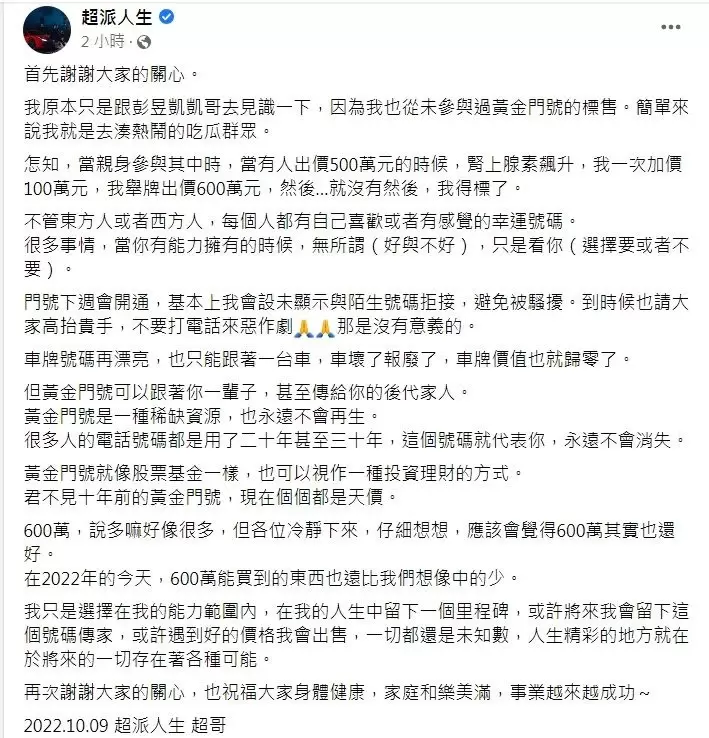 超派人生
2 小時 ·

首先謝謝大家的關心。

我原本只是跟彭昱凱凱哥去見識一下，因為我也從未參與過黃金門號的標售。簡單來說我就是去湊熱鬧的吃瓜群眾。

怎知，當親身參與其中時，當有人出價500萬元的時候，腎上腺素飆升，我一次加價100萬元，我舉牌出價600萬元，然後...就沒有然後，我得標了。

不管東方人或者西方人，每個人都有自己喜歡或者有感覺的幸運號碼。
很多事情，當你有能力擁有的時候，無所謂（好與不好），只是看你（選擇要或者不要）。

門號下週會開通，基本上我會設未顯示與陌生號碼拒接，避免被騷擾。到時候也請大家高抬貴手，不要打電話來惡作劇🙏🙏那是沒有意義的。

車牌號碼再漂亮，也只能跟著一台車，車壞了報廢了，車牌價值也就歸零了。

但黃金門號可以跟著你一輩子，甚至傳給你的後代家人。
黃金門號是一種稀缺資源，也永遠不會再生。
很多人的電話號碼都是用了二十年甚至三十年，這個號碼就代表你，永遠不會消失。

黃金門號就像股票基金一樣，也可以視作一種投資理財的方式。
君不見十年前的黃金門號，現在個個都是天價。

600萬，說多嘛好像很多，但各位冷靜下來，仔細想想，應該會覺得600萬其實也還好。
在2022年的今天，600萬能買到的東西也遠比我們想像中的少。

我只是選擇在我的能力範圍內，在我的人生中留下一個里程碑，或許將來我會留下這個號碼傳家，或許遇到好的價格我會出售，一切都還是未知數，人生精彩的地方就在於將來的一切存在著各種可能。

再次謝謝大家的關心，也祝福大家身體健康，家庭和樂美滿，事業越來越成功~

2022.10.09 超派人生 超哥